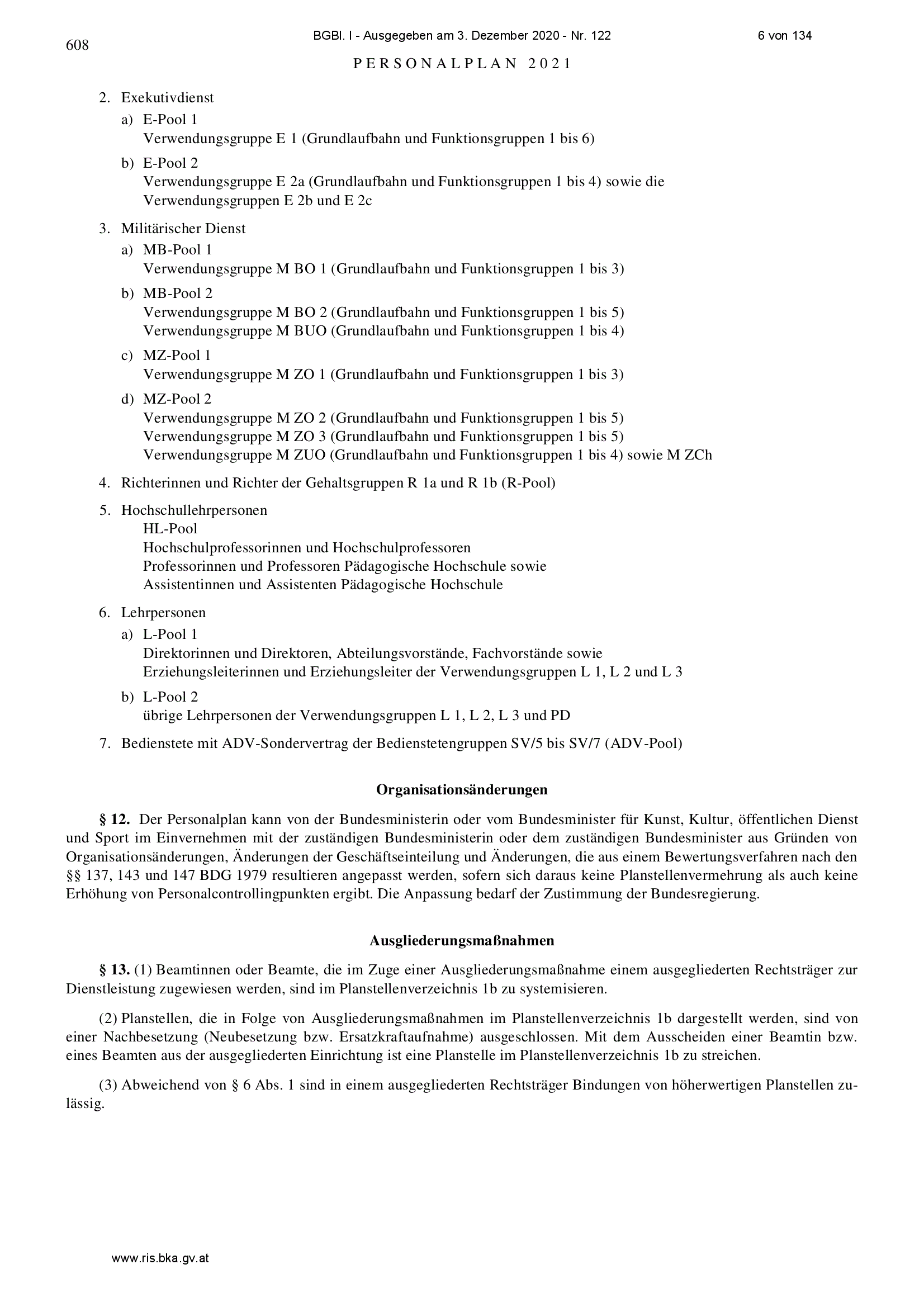 608

BGBl. I - Ausgegeben am 3. Dezember 2020 - Nr. 122

6 von 134

PERSONALPLAN 2021

2. Exekutivdienst

a) E-Pool 1
Verwendungsgruppe E 1 (Grundlaufbahn und Funktionsgruppen 1 bis 6)

b) E-Pool 2
Verwendungsgruppe E 2a (Grundlaufbahn und Funktionsgruppen 1 bis 4) sowie die Verwendungsgruppen E 2b und E 2c

3. Militärischer Dienst

a) MB-Pool 1
Verwendungsgruppe M BO 1 (Grundlaufbahn und Funktionsgruppen 1 bis 3)

b) MB-Pool 2
Verwendungsgruppe M BO 2 (Grundlaufbahn und Funktionsgruppen 1 bis 5)
Verwendungsgruppe M BUO (Grundlaufbahn und Funktionsgruppen 1 bis 4)

c) MZ-Pool 1
Verwendungsgruppe M ZO 1 (Grundlaufbahn und Funktionsgruppen 1 bis 3)

d) MZ-Pool 2
Verwendungsgruppe M ZO 2 (Grundlaufbahn und Funktionsgruppen 1 bis 5)
Verwendungsgruppe M ZO 3 (Grundlaufbahn und Funktionsgruppen 1 bis 5)
Verwendungsgruppe M ZUO (Grundlaufbahn und Funktionsgruppen 1 bis 4) sowie M ZCh

4. Richterinnen und Richter der Gehaltsgruppen R 1a und R 1b (R-Pool)

5. Hochschullehrpersonen
HL-Pool
Hochschulprofessorinnen und Hochschulprofessoren
Professorinnen und Professoren Pädagogische Hochschule sowie
Assistentinnen und Assistenten Pädagogische Hochschule

6. Lehrpersonen

a) L-Pool 1
Direktorinnen und Direktoren, Abteilungsvorstände, Fachvorstände sowie Erziehungsleiterinnen und Erziehungsleiter der Verwendungsgruppen L 1, L 2 und L 3

b) L-Pool 2
übrige Lehrpersonen der Verwendungsgruppen L 1, L 2, L 3 und PD

7. Bedienstete mit ADV-Sondervertrag der Bedienstetengruppen SV/5 bis SV/7 (ADV-Pool)

Organisationsänderungen

§ 12. Der Personalplan kann von der Bundesministerin oder vom Bundesminister für Kunst, Kultur, öffentlichen Dienst und Sport im Einvernehmen mit der zuständigen Bundesministerin oder dem zuständigen Bundesminister aus Gründen von Organisationsänderungen, Änderungen der Geschäftseinteilung und Änderungen, die aus einem Bewertungsverfahren nach den §§ 137, 143 und 147 BDG 1979 resultieren angepasst werden, sofern sich daraus keine Planstellenvermehrung als auch keine Erhöhung von Personalcontrollingpunkten ergibt. Die Anpassung bedarf der Zustimmung der Bundesregierung.

Ausgliederungsmaßnahmen

§ 13. (1) Beamtinnen oder Beamte, die im Zuge einer Ausgliederungsmaßnahme einem ausgegliederten Rechtsträger zur Dienstleistung zugewiesen werden, sind im Planstellenverzeichnis 1b zu systemisieren.

(2) Planstellen, die in Folge von Ausgliederungsmaßnahmen im Planstellenverzeichnis 1b dargestellt werden, sind von einer Nachbesetzung (Neubesetzung bzw. Ersatzkraftaufnahme) ausgeschlossen. Mit dem Ausscheiden einer Beamtin bzw. eines Beamten aus der ausgegliederten Einrichtung ist eine Planstelle im Planstellenverzeichnis 1b zu streichen.

(3) Abweichend von § 6 Abs. 1 sind in einem ausgegliederten Rechtsträger Bindungen von höherwertigen Planstellen zulässig.

www.ris.bka.gv.at